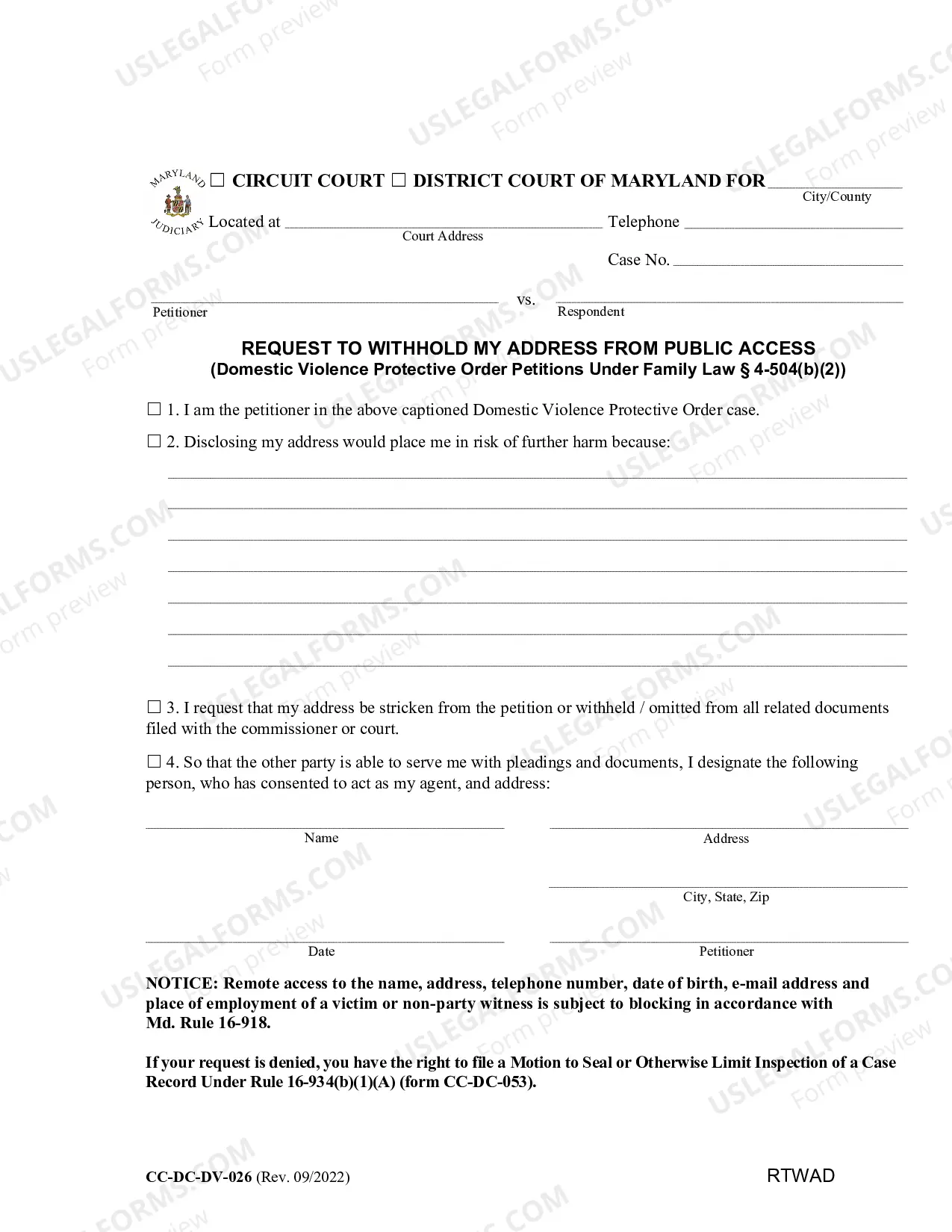 MARYLAND JUDICIARY

☐ CIRCUIT COURT ☐ DISTRICT COURT OF MARYLAND FOR ____
City/County

Located at ____ Telephone ____
Court Address

Case No. ____

____ vs. ____
Petitioner Respondent

REQUEST TO WITHHOLD MY ADDRESS FROM PUBLIC ACCESS
(Domestic Violence Protective Order Petitions Under Family Law § 4-504(b)(2))

☐ 1. I am the petitioner in the above captioned Domestic Violence Protective Order case.

☐ 2. Disclosing my address would place me in risk of further harm because:

____
____
____
____
____
____
____

☐ 3. I request that my address be stricken from the petition or withheld / omitted from all related documents filed with the commissioner or court.

☐ 4. So that the other party is able to serve me with pleadings and documents, I designate the following person, who has consented to act as my agent, and address:

____
Name

____
Address

____
City, State, Zip

____
Date

____
Petitioner

NOTICE: Remote access to the name, address, telephone number, date of birth, e-mail address and place of employment of a victim or non-party witness is subject to blocking in accordance with Md. Rule 16-918.

If your request is denied, you have the right to file a Motion to Seal or Otherwise Limit Inspection of a Case Record Under Rule 16-934(b)(1)(A) (form CC-DC-053).

CC-DC-DV-026 (Rev. 09/2022) RTWAD

USLEGALFORMS.COM Form preview